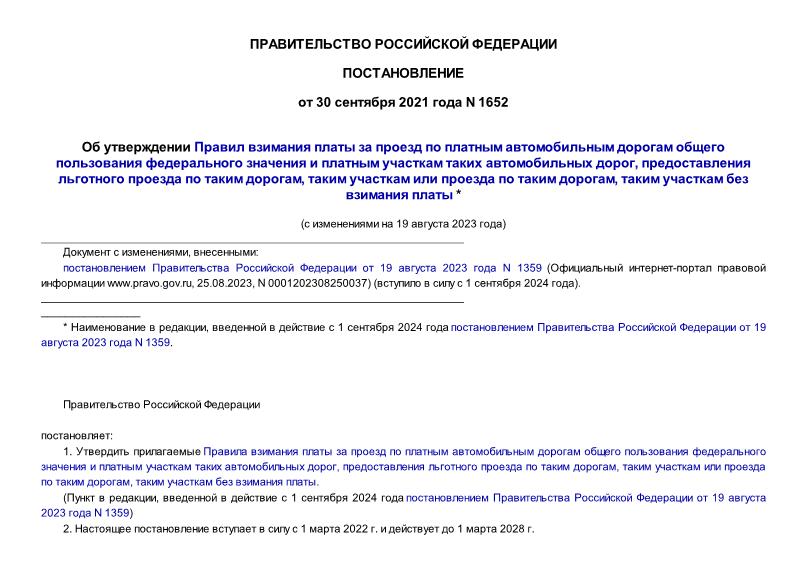 ПРАВИТЕЛЬСТВО РОССИЙСКОЙ ФЕДЕРАЦИИ

ПОСТАНОВЛЕНИЕ

от 30 сентября 2021 года N 1652

Об утверждении Правил взимания платы за проезд по платным автомобильным дорогам общего пользования федерального значения и платным участкам таких автомобильных дорог, предоставления льготного проезда по таким дорогам, таким участкам или проезда по таким дорогам, таким участкам без взимания платы *

(с изменениями на 19 августа 2023 года)

Документ с изменениями, внесенными:

постановлением Правительства Российской Федерации от 19 августа 2023 года N 1359 (Официальный интернет-портал правовой информации www.pravo.gov.ru, 25.08.2023, N 0001202308250037) (вступило в силу с 1 сентября 2024 года).

* Наименование в редакции, введенной в действие с 1 сентября 2024 года постановлением Правительства Российской Федерации от 19 августа 2023 года N 1359.

Правительство Российской Федерации

постановляет:

1. Утвердить прилагаемые Правила взимания платы за проезд по платным автомобильным дорогам общего пользования федерального значения и платным участкам таких автомобильных дорог, предоставления льготного проезда по таким дорогам, таким участкам или проезда по таким дорогам, таким участкам без взимания платы.

(Пункт в редакции, введенной в действие с 1 сентября 2024 года постановлением Правительства Российской Федерации от 19 августа 2023 года N 1359)

2. Настоящее постановление вступает в силу с 1 марта 2022 г. и действует до 1 марта 2028 г.